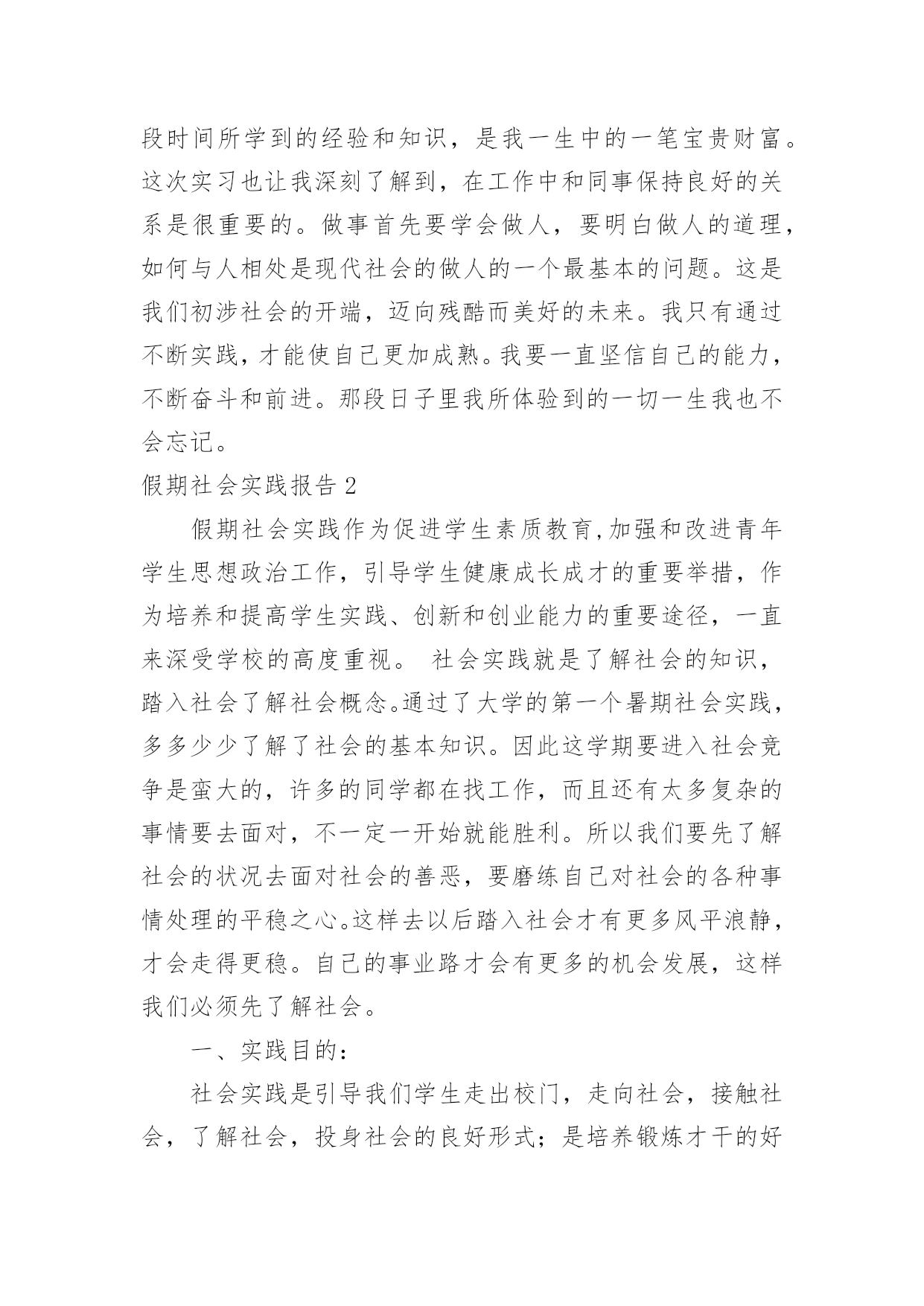 段时间所学到的经验和知识，是我一生中的一笔宝贵财富。这次实习也让我深刻了解到，在工作中和同事保持良好的关系是很重要的。做事首先要学会做人，要明白做人的道理，如何与人相处是现代社会的做人的一个最基本的问题。这是我们初涉社会的开端，迈向残酷而美好的未来。我只有通过不断实践，才能使自己更加成熟。我要一直坚信自己的能力，不断奋斗和前进。那段日子里我所体验到的一切一生我也不会忘记。

假期社会实践报告 2

假期社会实践作为促进学生素质教育,加强和改进青年学生思想政治工作，引导学生健康成长成才的重要举措，作为培养和提高学生实践、创新和创业能力的重要途径，一直来深受学校的高度重视。 社会实践就是了解社会的知识，踏入社会了解社会概念。通过了大学的第一个暑期社会实践，多多少少了解了社会的基本知识。因此这学期要进入社会竞争是蛮大的，许多的同学都在找工作，而且还有太多复杂的事情要去面对，不一定一开始就能胜利。所以我们要先了解社会的状况去面对社会的善恶，要磨练自己对社会的各种事情处理的平稳之心。这样去以后踏入社会才有更多风平浪静，才会走得更稳。自己的事业路才会有更多的机会发展，这样我们必须先了解社会。

一、实践目的：

社会实践是引导我们学生走出校门，走向社会，接触社会，了解社会，投身社会的良好形式；是培养锻炼才干的好